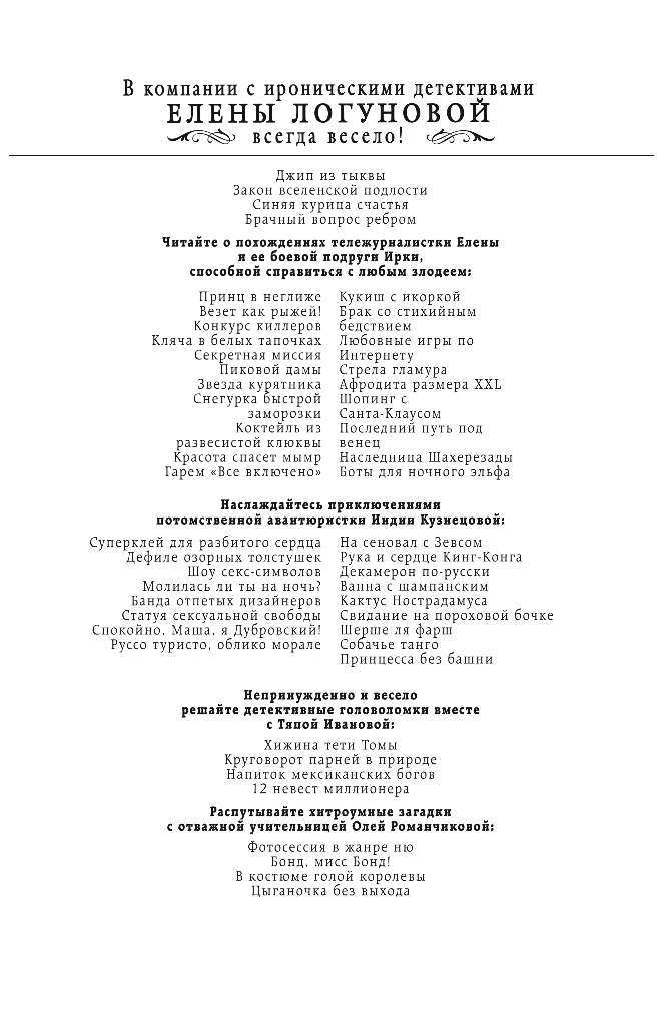 В компании с ироническими детективами
ЕЛЕНЫ ЛОГУНОВОЙ
всегда весело!

Джип из тыквы
Закон вселенской подлости
Синяя курица счастья
Брачный вопрос ребром

Читайте о похождениях тележурналистки Елены и ее боевой подруги Ирки, способной справиться с любым злодеем:

Принц в неглиже
Везет как рыжей!
Конкурс киллеров
Кляча в белых тапочках
Секретная миссия Пиковой дамы
Звезда курятника
Снегурка быстрой заморозки
Коктейль из развесистой клюквы
Красота спасет мымр
Гарем «Все включено»

Кукиш с икоркой
Брак со стихийным бедствием
Любовные игры по Интернету
Стрела гламура
Афродита размера XXL
Шопинг с Санта-Клаусом
Последний путь под венец
Наследница Шахерезады
Боты для ночного эльфа

Наслаждайтесь приключениями потомственной авантюристки Индии Кузнецовой:

Суперклей для разбитого сердца
Дефиле озорных толстушек
Шоу секс-символов
Молилась ли ты на ночь?
Банда отпетых дизайнеров
Статуя сексуальной свободы
Спокойно, Маша, я Дубровский!
Руссо туристо, облико морале

На сеновал с Зевсом
Рука и сердце Кинг-Конга
Декамерон по-русски
Ванна с шампанским
Кактус Нострадамуса
Свидание на пороховой бочке
Шерше ля фарш
Собачье танго
Принцесса без башни

Непринужденно и весело решайте детективные головоломки вместе с Тяпой Ивановой:

Хижина тети Томы
Круговорот парней в природе
Напиток мексиканских богов
12 невест миллионера

Распутывайте хитроумные загадки с отважной учительницей Олей Романчиковой:

Фотосессия в жанре ню
Бонд, мисс Бонд!
В костюме голой королевы
Цыганочка без выхода